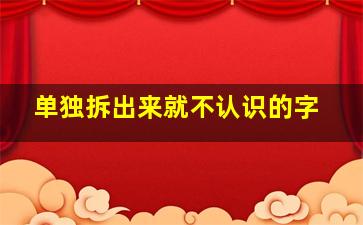 单独拆出来就不认识的字